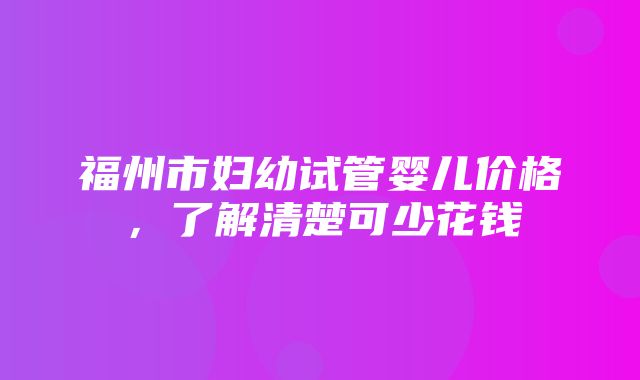 福州市妇幼试管婴儿价格，了解清楚可少花钱